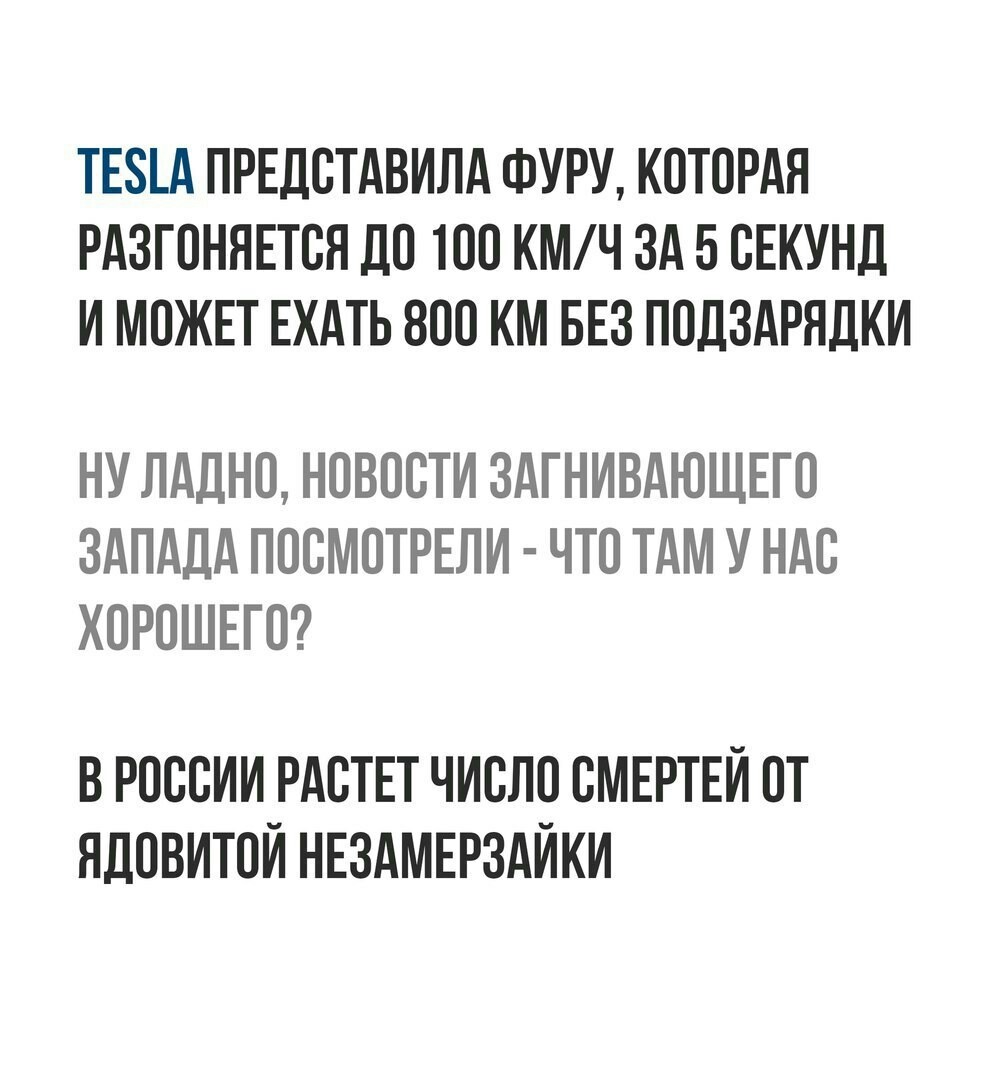 TESLA ПРЕДСТАВИЛА ФУРУ, КОТОРАЯ РАЗГОНЯЕТСЯ ДО 100 КМ/Ч ЗА 5 СЕКУНД И МОЖЕТ ЕХАТЬ 800 КМ БЕЗ ПОДЗАРЯДКИ

НУ ЛАДНО, НОВОСТИ ЗАГНИВАЮЩЕГО ЗАПАДА ПОСМОТРЕЛИ - ЧТО ТАМ У НАС ХОРОШЕГО?

В РОССИИ РАСТЕТ ЧИСЛО СМЕРТЕЙ ОТ ЯДОВИТОЙ НЕЗАМЕРЗАЙКИ